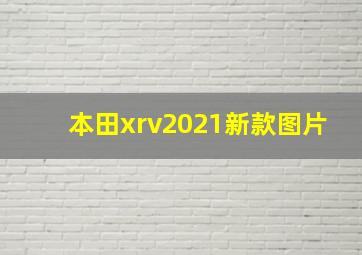 本田xrv2021新款图片